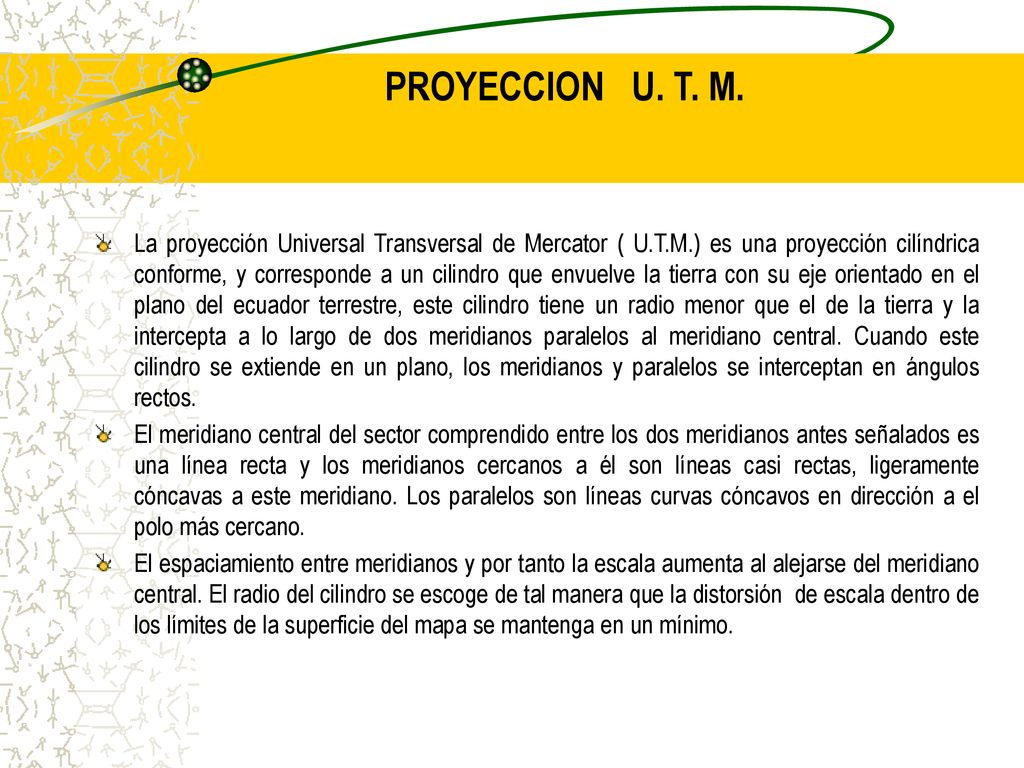 PROYECCION U. T. M.

La proyección Universal Transversal de Mercator ( U.T.M.) es una proyección cilíndrica conforme, y corresponde a un cilindro que envuelve la tierra con su eje orientado en el plano del ecuador terrestre, este cilindro tiene un radio menor que el de la tierra y la intercepta a lo largo de dos meridianos paralelos al meridiano central. Cuando este cilindro se extiende en un plano, los meridianos y paralelos se interceptan en ángulos rectos.

El meridiano central del sector comprendido entre los dos meridianos antes señalados es una línea recta y los meridianos cercanos a él son líneas casi rectas, ligeramente cóncavas a este meridiano. Los paralelos son líneas curvas cóncavos en dirección a el polo más cercano.

El espaciamiento entre meridianos y por tanto la escala aumenta al alejarse del meridiano central. El radio del cilindro se escoge de tal manera que la distorsión de escala dentro de los límites de la superficie del mapa se mantenga en un mínimo.